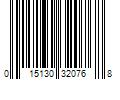 0 15130 32076 8